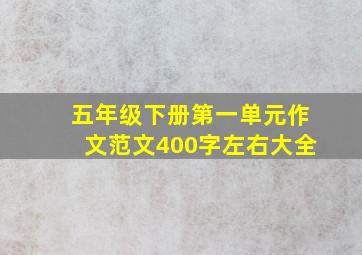 五年级下册第一单元作文范文400字左右大全